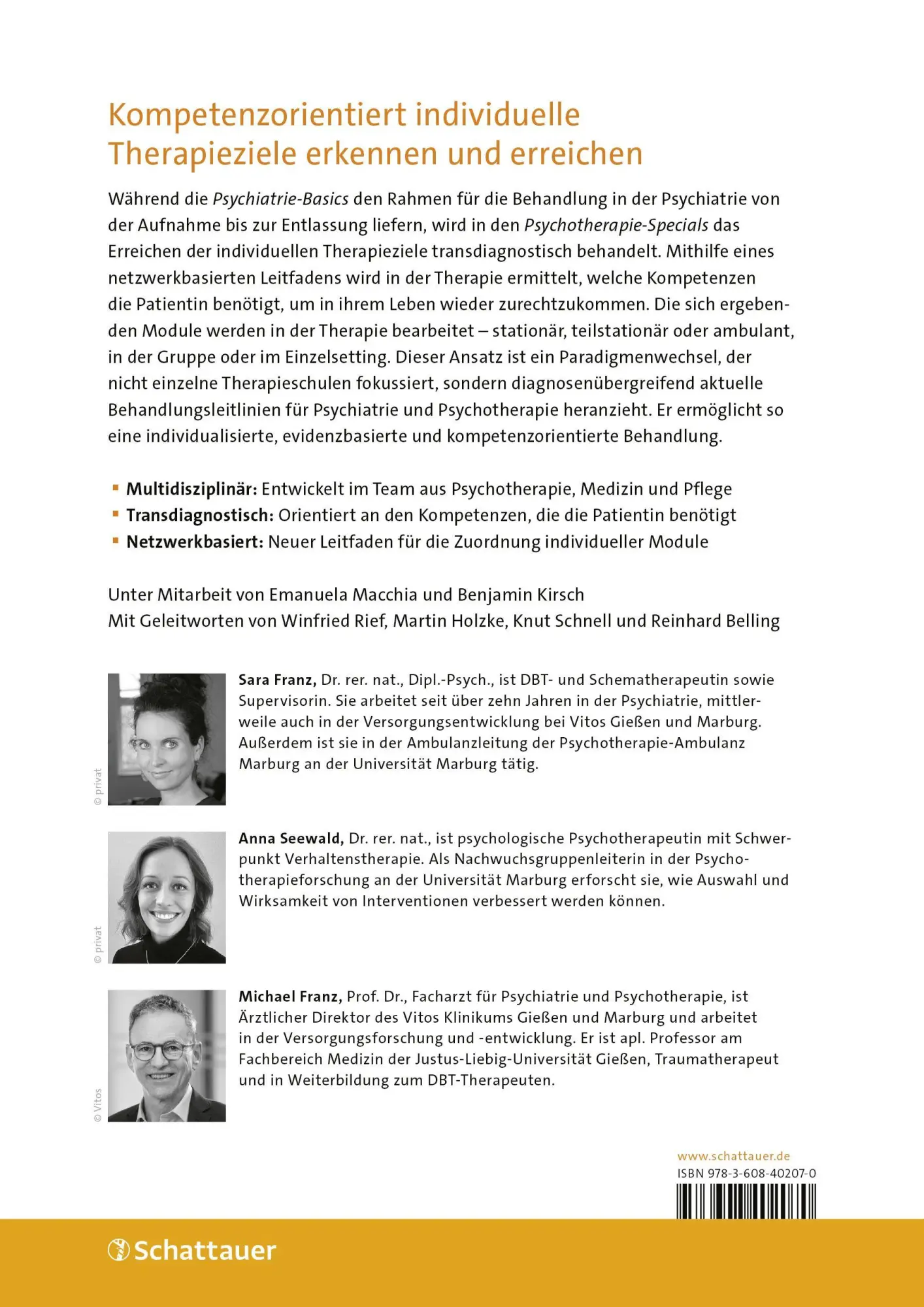 Kompetenzorientiert individuelle Therapieziele erkennen und erreichen

Während die Psychiatrie-Basics den Rahmen für die Behandlung in der Psychiatrie von der Aufnahme bis zur Entlassung liefern, wird in den Psychotherapie-Specials das Erreichen der individuellen Therapieziele transdiagnostisch behandelt. Mithilfe eines netzwerkbasierten Leitfadens wird in der Therapie ermittelt, welche Kompetenzen die Patientin benötigt, um in ihrem Leben wieder zurechtzukommen. Die sich ergebenden Module werden in der Therapie bearbeitet – stationär, teilstationär oder ambulant, in der Gruppe oder im Einzelsetting. Dieser Ansatz ist ein Paradigmenwechsel, der nicht einzelne Therapieschulen fokussiert, sondern diagnosenübergreifend aktuelle Behandlungsleitlinien für Psychiatrie und Psychotherapie heranzieht. Er ermöglicht so eine individualisierte, evidenzbasierte und kompetenzorientierte Behandlung.

• Multidisziplinär: Entwickelt im Team aus Psychotherapie, Medizin und Pflege
• Transdiagnostisch: Orientiert an den Kompetenzen, die die Patientin benötigt
• Netzwerkbasiert: Neuer Leitfaden für die Zuordnung individueller Module

Unter Mitarbeit von Emanuela Macchia und Benjamin Kirsch
Mit Geleitworten von Winfried Rief, Martin Holzke, Knut Schnell und Reinhard Belling

© privat

Sara Franz, Dr. rer. nat., Dipl.-Psych., ist DBT- und Schematherapeutin sowie Supervisorin. Sie arbeitet seit über zehn Jahren in der Psychiatrie, mittlerweile auch in der Versorgungsentwicklung bei Vitos Gießen und Marburg. Außerdem ist sie in der Ambulanzleitung der Psychotherapie-Ambulanz Marburg an der Universität Marburg tätig.

© privat

Anna Seewald, Dr. rer. nat., ist psychologische Psychotherapeutin mit Schwerpunkt Verhaltenstherapie. Als Nachwuchsgruppenleiterin in der Psychotherapieforschung an der Universität Marburg erforscht sie, wie Auswahl und Wirksamkeit von Interventionen verbessert werden können.

© Vitos

Michael Franz, Prof. Dr., Facharzt für Psychiatrie und Psychotherapie, ist Ärztlicher Direktor des Vitos Klinikums Gießen und Marburg und arbeitet in der Versorgungsforschung und -entwicklung. Er ist apl. Professor am Fachbereich Medizin der Justus-Liebig-Universität Gießen, Traumatherapeut und in Weiterbildung zum DBT-Therapeuten.

www.schattauer.de
ISBN 978-3-608-40207-0

Schattauer